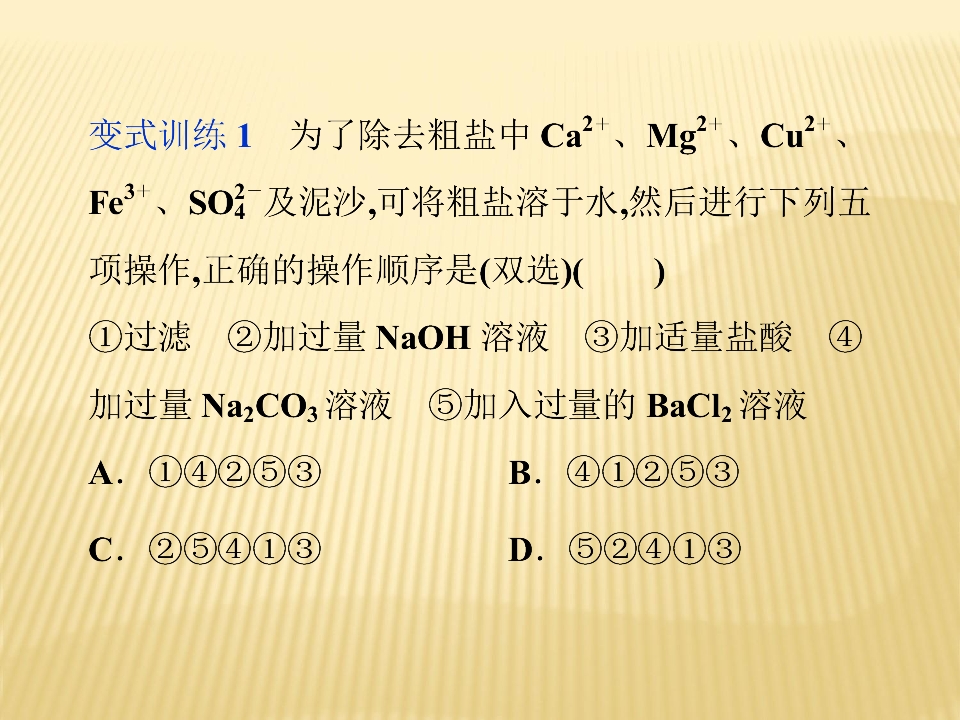 变式训练1 为了除去粗盐中$Ca^{2+}$、$Mg^{2+}$、$Cu^{2+}$、$Fe^{3+}$、$SO_4^{2-}$及泥沙,可将粗盐溶于水,然后进行下列五项操作,正确的操作顺序是(双选)(　　)

①过滤 ②加过量NaOH溶液 ③加适量盐酸 ④加过量$Na_2CO_3$溶液 ⑤加入过量的$BaCl_2$溶液

A.①④②⑤③ B.④①②⑤③

C.②⑤④①③ D.⑤②④①③